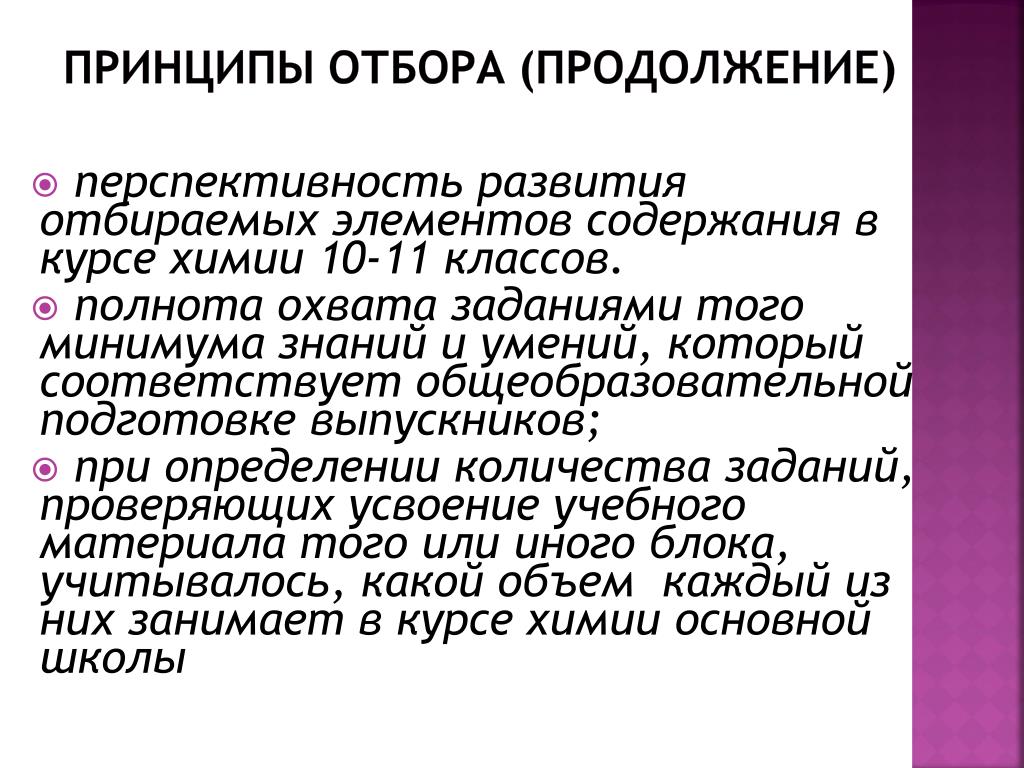 ПРИНЦИПЫ ОТБОРА (ПРОДОЛЖЕНИЕ)

перспективность развития отбираемых элементов содержания в курсе химии 10-11 классов.

полнота охвата заданиями того минимума знаний и умений, который соответствует общеобразовательной подготовке выпускников;

при определении количества заданий, проверяющих усвоение учебного материала того или иного блока, учитывалось, какой объем каждый из них занимает в курсе химии основной школы